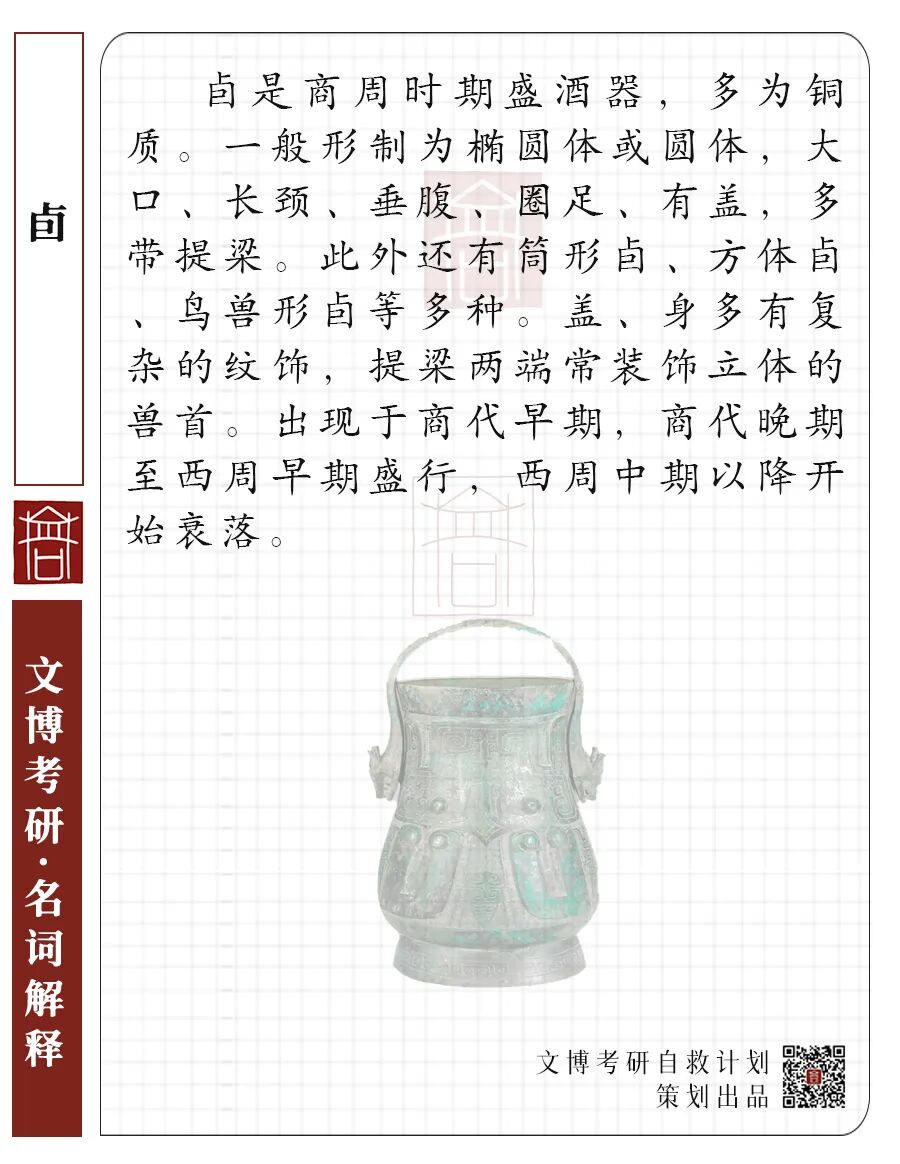 卣

文博考研·名词解释

卣是商周时期盛酒器，多为铜质。一般形制为椭圆体或圆体，大口、长颈、垂腹、圈足、有盖，多带提梁。此外还有筒形卣、方体卣、鸟兽形卣等多种。盖、身多有复杂的纹饰，提梁两端常装饰立体的兽首。出现于商代早期，商代晚期至西周早期盛行，西周中期以降开始衰落。

文博考研自救计划
策划出品